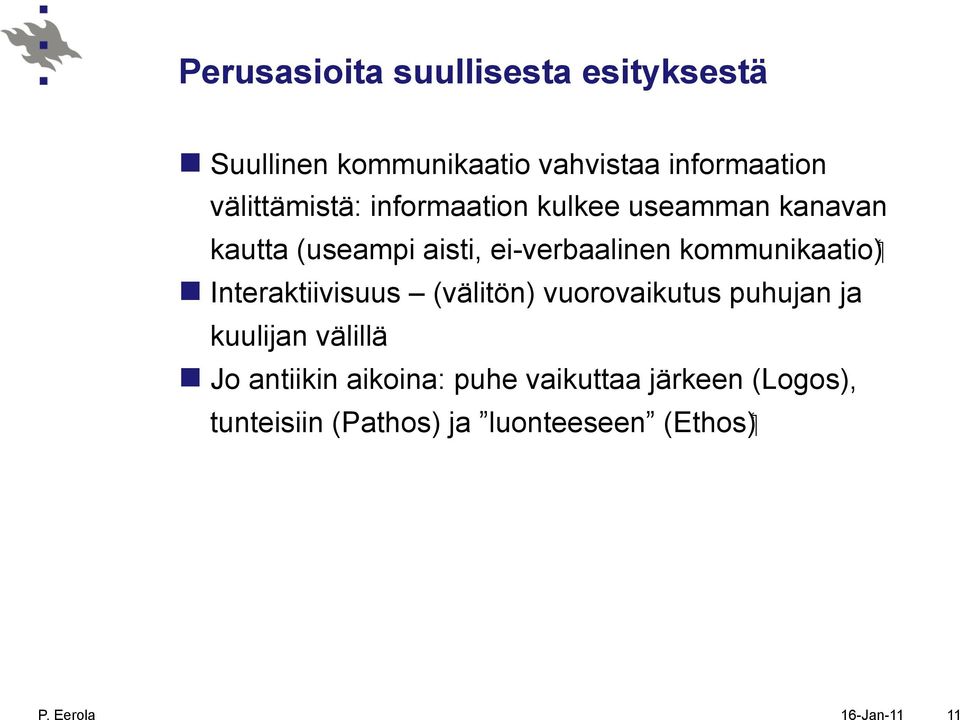 Perusasioita suullisesta esityksestä

Suullinen kommunikaatio vahvistaa informaation välittämistä: informaation kulkee useamman kanavan kautta (useampi aisti, ei-verbaalinen kommunikaatio)

Interaktiivisuus – (välitön) vuorovaikutus puhujan ja kuulijan välillä

Jo antiikin aikoina: puhe vaikuttaa järkeen (Logos), tunteisiin (Pathos) ja ”luonteeseen” (Ethos)

P. Eerola

16-Jan-11

11